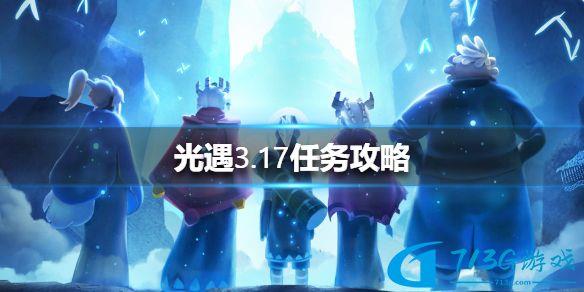 光遇3.17任务攻略

713G游戏
713.com